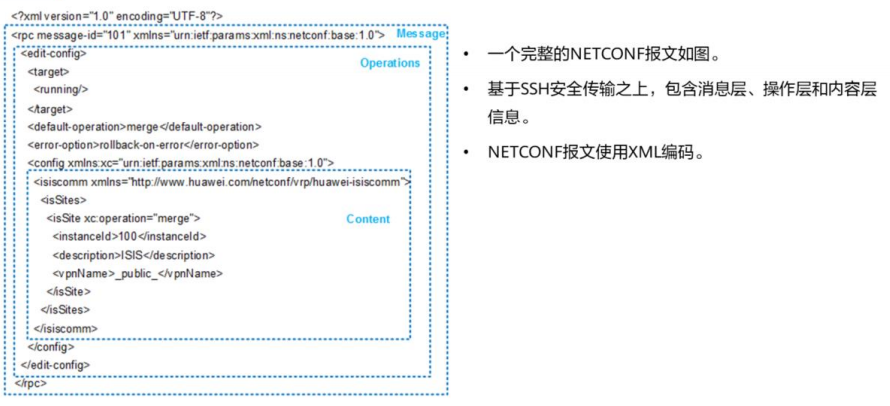 <?xml version="1.0" encoding="UTF-8"?>
<rpc message-id="101" xmlns="urn:ietf:params:xml:ns:netconf:base:1.0">
Message
<edit-config>
Operations
<target>
<running/>
</target>
<default-operation>merge</default-operation>
<error-option>rollback-on-error</error-option>
<config xmlns:xc="urn:ietf:params:xml:ns:netconf:base:1.0">
<isiscomm xmlns="http://www.huawei.com/netconf/vrp/huawei-isiscomm">
<isSites>
<isSite xc:operation="merge">
Content
<instanceId>100</instanceId>
<description>ISIS</description>
<vpnName>_public_</vpnName>
</isSite>
</isSites>
</isiscomm>
</config>
</edit-config>
</rpc>

• 一个完整的NETCONF报文如图。

• 基于SSH安全传输之上，包含消息层、操作层和内容层信息。

• NETCONF报文使用XML编码。